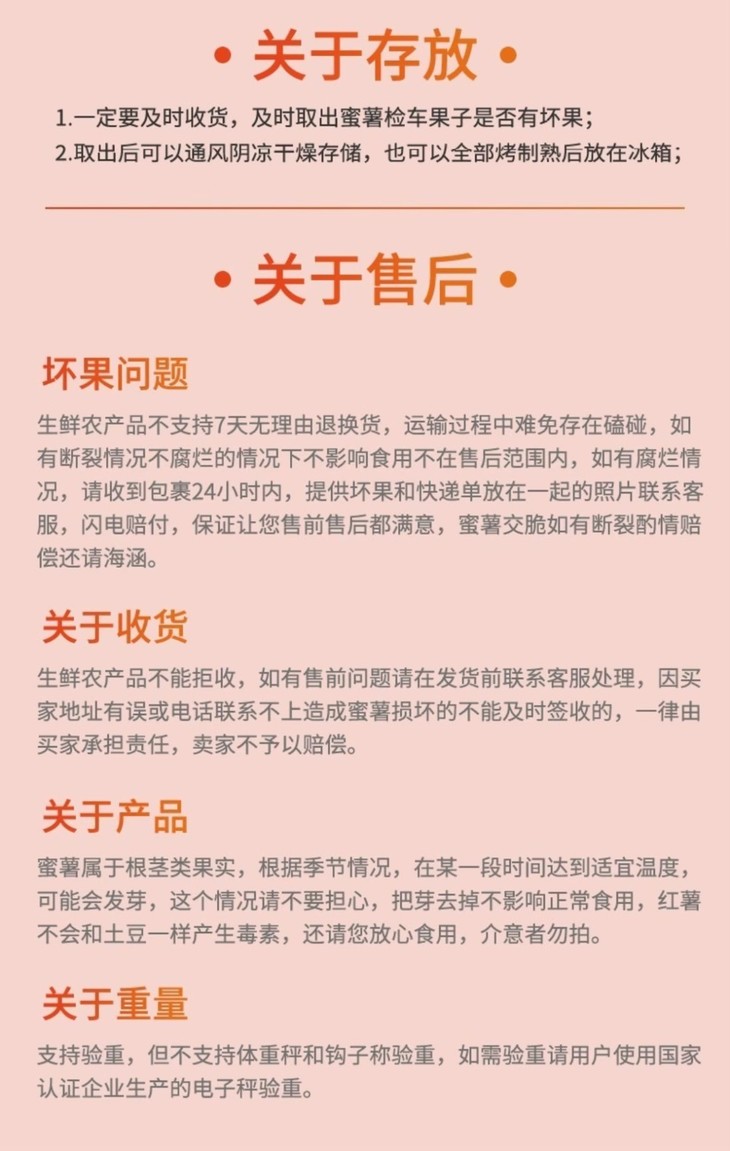 • 关于存放 •

1.一定要及时收货，及时取出蜜薯检车果子是否有坏果；
2.取出后可以通风阴凉干燥存储，也可以全部烤制熟后放在冰箱；

• 关于售后 •

坏果问题

生鲜农产品不支持7天无理由退换货，运输过程中难免存在磕碰，如有断裂情况不腐烂的情况下不影响食用不在售后范围内，如有腐烂情况，请收到包裹24小时内，提供坏果和快递单放在一起的照片联系客服，闪电赔付，保证让您售前售后都满意，蜜薯交脆如有断裂酌情赔偿还请海涵。

关于收货

生鲜农产品不能拒收，如有售前问题请在发货前联系客服处理，因买家地址有误或电话联系不上造成蜜薯损坏的不能及时签收的，一律由买家承担责任，卖家不予以赔偿。

关于产品

蜜薯属于根茎类果实，根据季节情况，在某一段时间达到适宜温度，可能会发芽，这个情况请不要担心，把芽去掉不影响正常食用，红薯不会和土豆一样产生毒素，还请您放心食用，介意者勿拍。

关于重量

支持验重，但不支持体重秤和钩子称验重，如需验重请用户使用国家认证企业生产的电子秤验重。